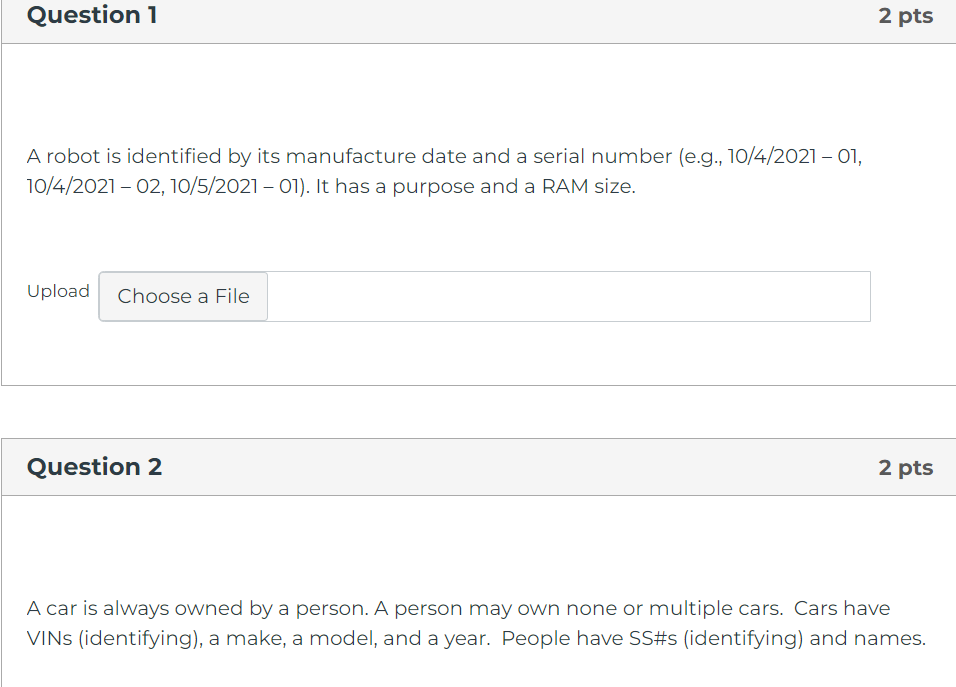 Question 1

2 pts

A robot is identified by its manufacture date and a serial number (e.g., 10/4/2021 – 01, 10/4/2021 – 02, 10/5/2021 – 01). It has a purpose and a RAM size.

Upload Choose a File

Question 2

2 pts

A car is always owned by a person. A person may own none or multiple cars. Cars have VINs (identifying), a make, a model, and a year. People have SS#s (identifying) and names.